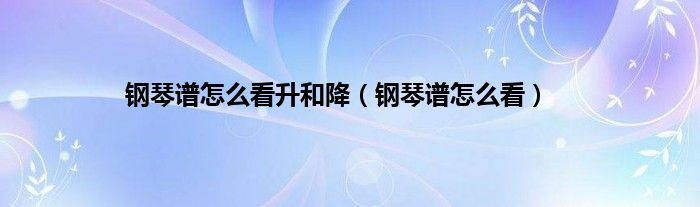 钢琴谱怎么看升和降（钢琴谱怎么看）